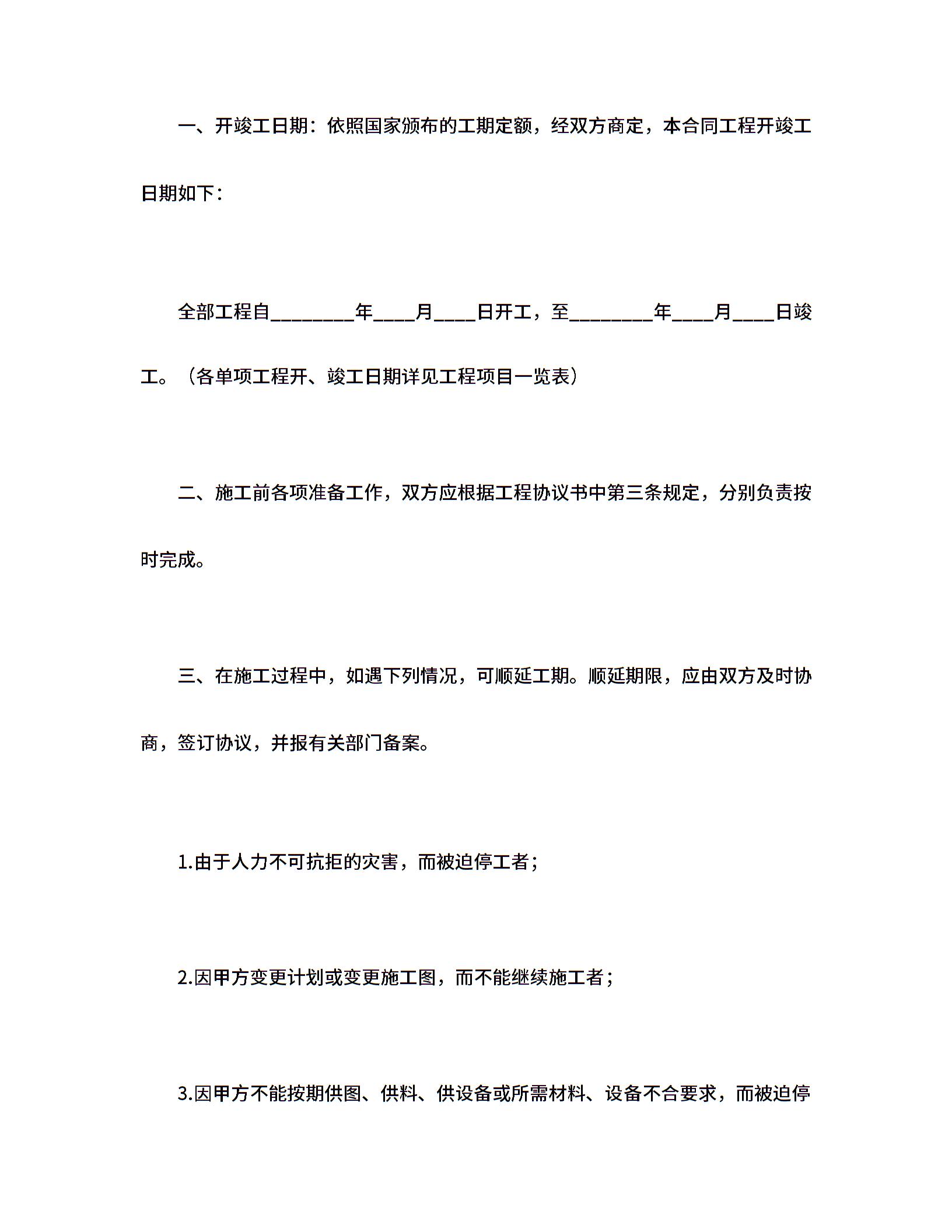 一、开竣工日期：依照国家颁布的工期定额，经双方商定，本合同工程开竣工日期如下：

全部工程自________年____月____日开工，至________年____月____日竣工。（各单项工程开、竣工日期详见工程项目一览表）

二、施工前各项准备工作，双方应根据工程协议书中第三条规定，分别负责按时完成。

三、在施工过程中，如遇下列情况，可顺延工期。顺延期限，应由双方及时协商，签订协议，并报有关部门备案。

1.由于人力不可抗拒的灾害，而被迫停工者；

2.因甲方变更计划或变更施工图，而不能继续施工者；

3.因甲方不能按期供图、供料、供设备或所需材料、设备不合要求，而被迫停